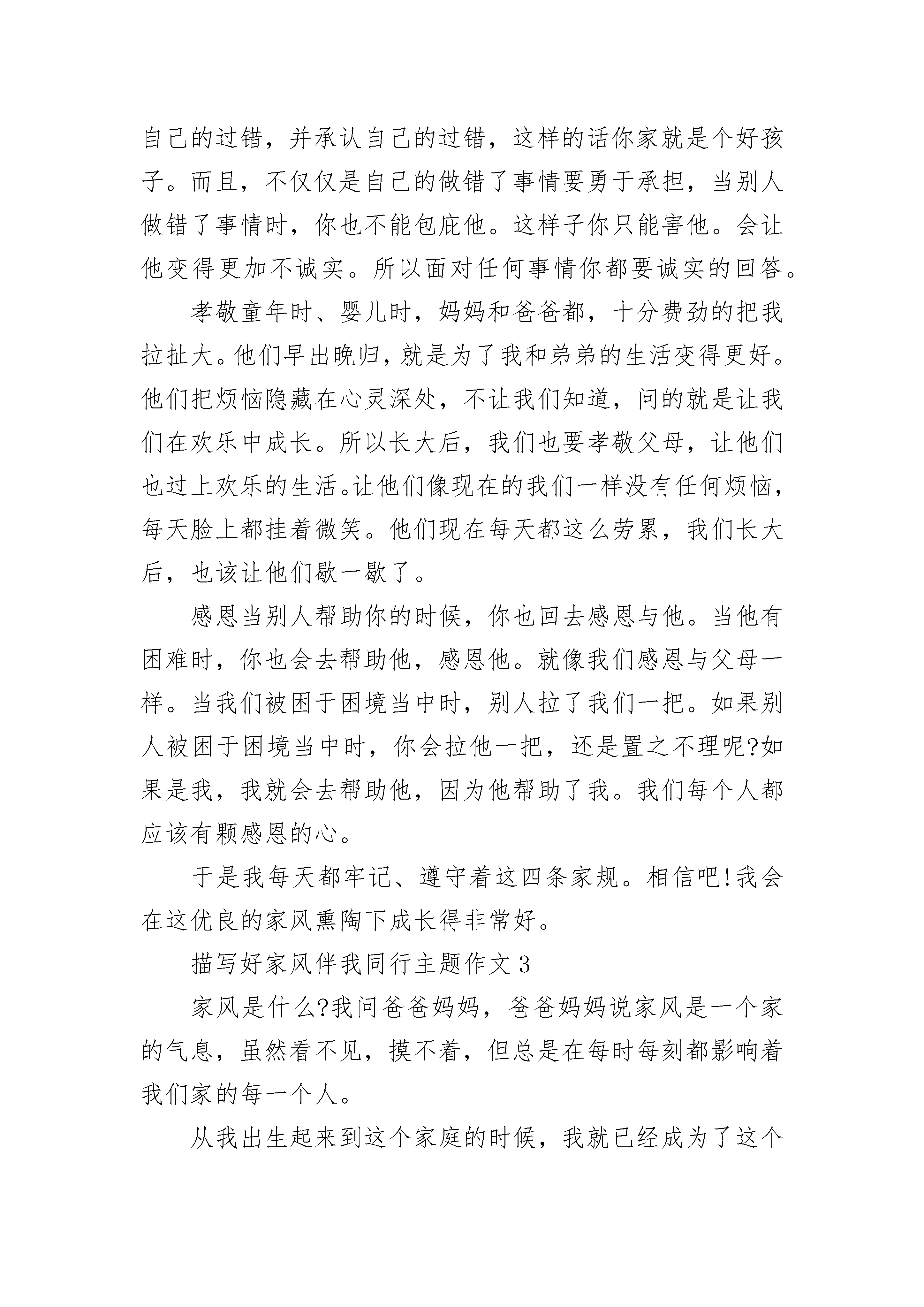 自己的过错，并承认自己的过错，这样的话你家就是个好孩子。而且，不仅仅是自己的做错了事情要勇于承担，当别人做错了事情时，你也不能包庇他。这样子你只能害他。会让他变得更加不诚实。所以面对任何事情你都要诚实的回答。

孝敬童年时、婴儿时，妈妈和爸爸都，十分费劲的把我拉扯大。他们早出晚归，就是为了我和弟弟的生活变得更好。他们把烦恼隐藏在心灵深处，不让我们知道，问的就是让我们在欢乐中成长。所以长大后，我们也要孝敬父母，让他们也过上欢乐的生活。让他们像现在的我们一样没有任何烦恼，每天脸上都挂着微笑。他们现在每天都这么劳累，我们长大后，也该让他们歇一歇了。

感恩当别人帮助你的时候，你也回去感恩与他。当他有困难时，你也会去帮助他，感恩他。就像我们感恩与父母一样。当我们被困于困境当中时，别人拉了我们一把。如果别人被困于困境当中时，你会拉他一把，还是置之不理呢?如果是我，我就会去帮助他，因为他帮助了我。我们每个人都应该有颗感恩的心。

于是我每天都牢记、遵守着这四条家规。相信吧!我会在这优良的家风熏陶下成长得非常好。

描写好家风伴我同行主题作文 3

家风是什么?我问爸爸妈妈，爸爸妈妈说家风是一个家的气息，虽然看不见，摸不着，但总是在每时每刻都影响着我们家的每一个人。

从我出生起来到这个家庭的时候，我就已经成为了这个